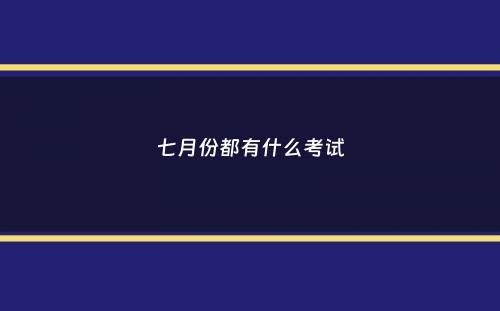 七月份都有什么考试